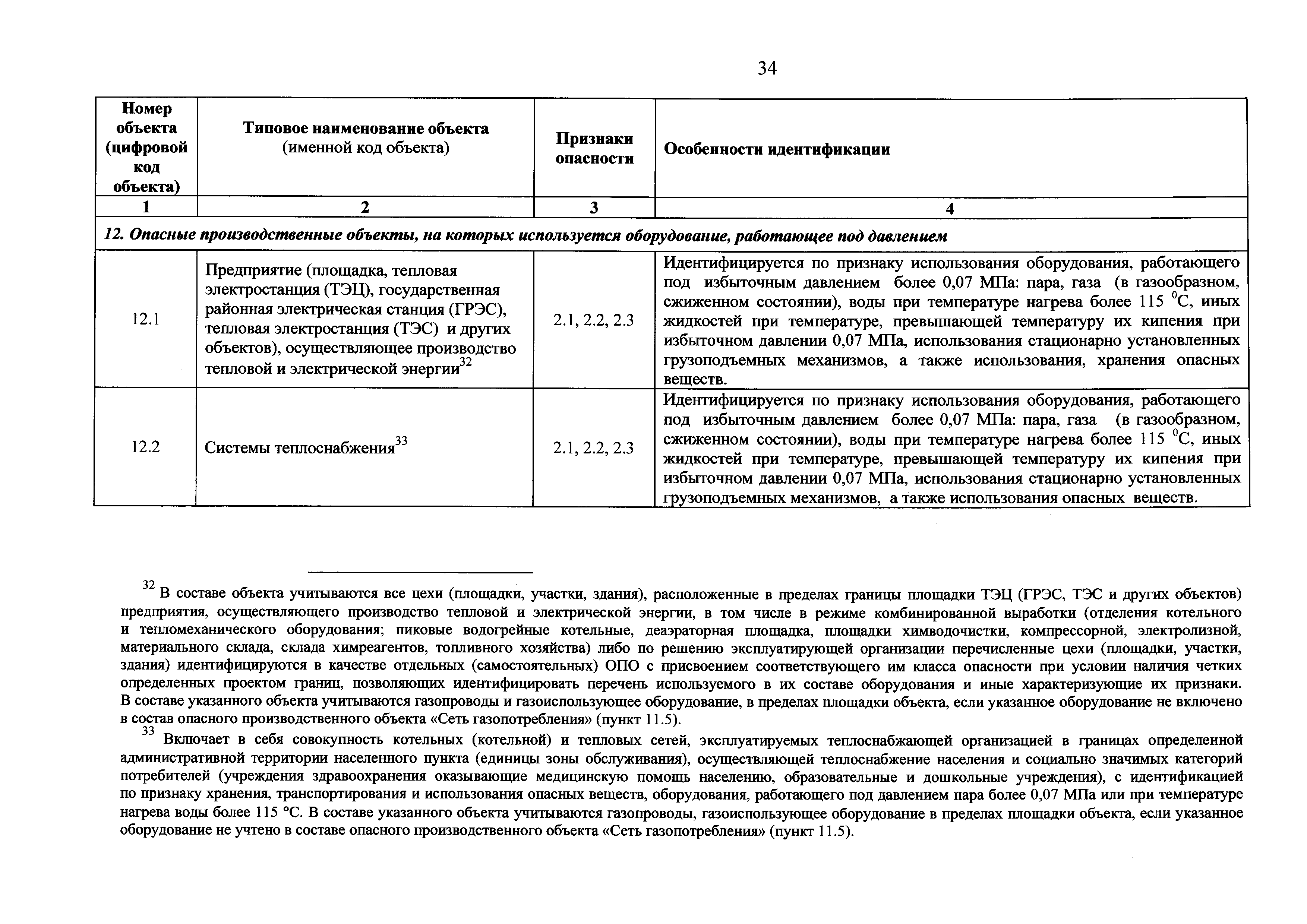 34

| Номер объекта (цифровой код объекта) | Типовое наименование объекта (именной код объекта) | Признаки опасности | Особенности идентификации |
|---|---|---|---|
| 1 | 2 | 3 | 4 |
| 12. Опасные производственные объекты, на которых используется оборудование, работающее под давлением | | | |
| 12.1 | Предприятие (площадка, тепловая электростанция (ТЭЦ), государственная районная электрическая станция (ГРЭС), тепловая электростанция (ТЭС) и других объектов), осуществляющее производство тепловой и электрической энергии$^{32}$ | 2.1, 2.2, 2.3 | Идентифицируется по признаку использования оборудования, работающего под избыточным давлением более 0,07 МПа: пара, газа (в газообразном, сжиженном состоянии), воды при температуре нагрева более 115 $^{0}$С, иных жидкостей при температуре, превышающей температуру их кипения при избыточном давлении 0,07 МПа, использования стационарно установленных грузоподъемных механизмов, а также использования, хранения опасных веществ. |
| 12.2 | Системы теплоснабжения$^{33}$ | 2.1, 2.2, 2.3 | Идентифицируется по признаку использования оборудования, работающего под избыточным давлением более 0,07 МПа: пара, газа (в газообразном, сжиженном состоянии), воды при температуре нагрева более 115 $^{0}$С, иных жидкостей при температуре, превышающей температуру их кипения при избыточном давлении 0,07 МПа, использования стационарно установленных грузоподъемных механизмов, а также использования опасных веществ. |

$^{32}$ В составе объекта учитываются все цехи (площадки, участки, здания), расположенные в пределах границы площадки ТЭЦ (ГРЭС, ТЭС и других объектов) предприятия, осуществляющего производство тепловой и электрической энергии, в том числе в режиме комбинированной выработки (отделения котельного и тепломеханического оборудования; пиковые водогрейные котельные, деаэраторная площадка, площадки химводочистки, компрессорной, электролизной, материального склада, склада химреагентов, топливного хозяйства) либо по решению эксплуатирующей организации перечисленные цехи (площадки, участки, здания) идентифицируются в качестве отдельных (самостоятельных) ОПО с присвоением соответствующего им класса опасности при условии наличия четких определенных проектом границ, позволяющих идентифицировать перечень используемого в их составе оборудования и иные характеризующие их признаки. В составе указанного объекта учитываются газопроводы и газоиспользующее оборудование, в пределах площадки объекта, если указанное оборудование не включено в состав опасного производственного объекта «Сеть газопотребления» (пункт 11.5).

$^{33}$ Включает в себя совокупность котельных (котельной) и тепловых сетей, эксплуатируемых теплоснабжающей организацией в границах определенной административной территории населенного пункта (единицы зоны обслуживания), осуществляющей теплоснабжение населения и социально значимых категорий потребителей (учреждения здравоохранения оказывающие медицинскую помощь населению, образовательные и дошкольные учреждения), с идентификацией по признаку хранения, транспортирования и использования опасных веществ, оборудования, работающего под давлением пара более 0,07 МПа или при температуре нагрева воды более 115 °С. В составе указанного объекта учитываются газопроводы, газоиспользующее оборудование в пределах площадки объекта, если указанное оборудование не учтено в составе опасного производственного объекта «Сеть газопотребления» (пункт 11.5).